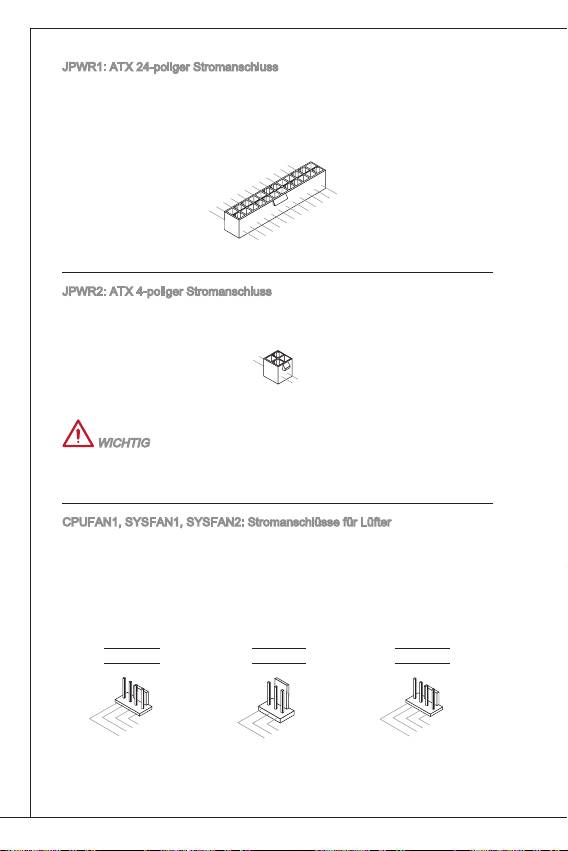 JPWR1: ATX 24-poliger Stromanschluss

JPWR2: ATX 4-poliger Stromanschluss

WICHTIG

CPUFAN1, SYSFAN1, SYSFAN2: Stromanschlüsse für Lüfter